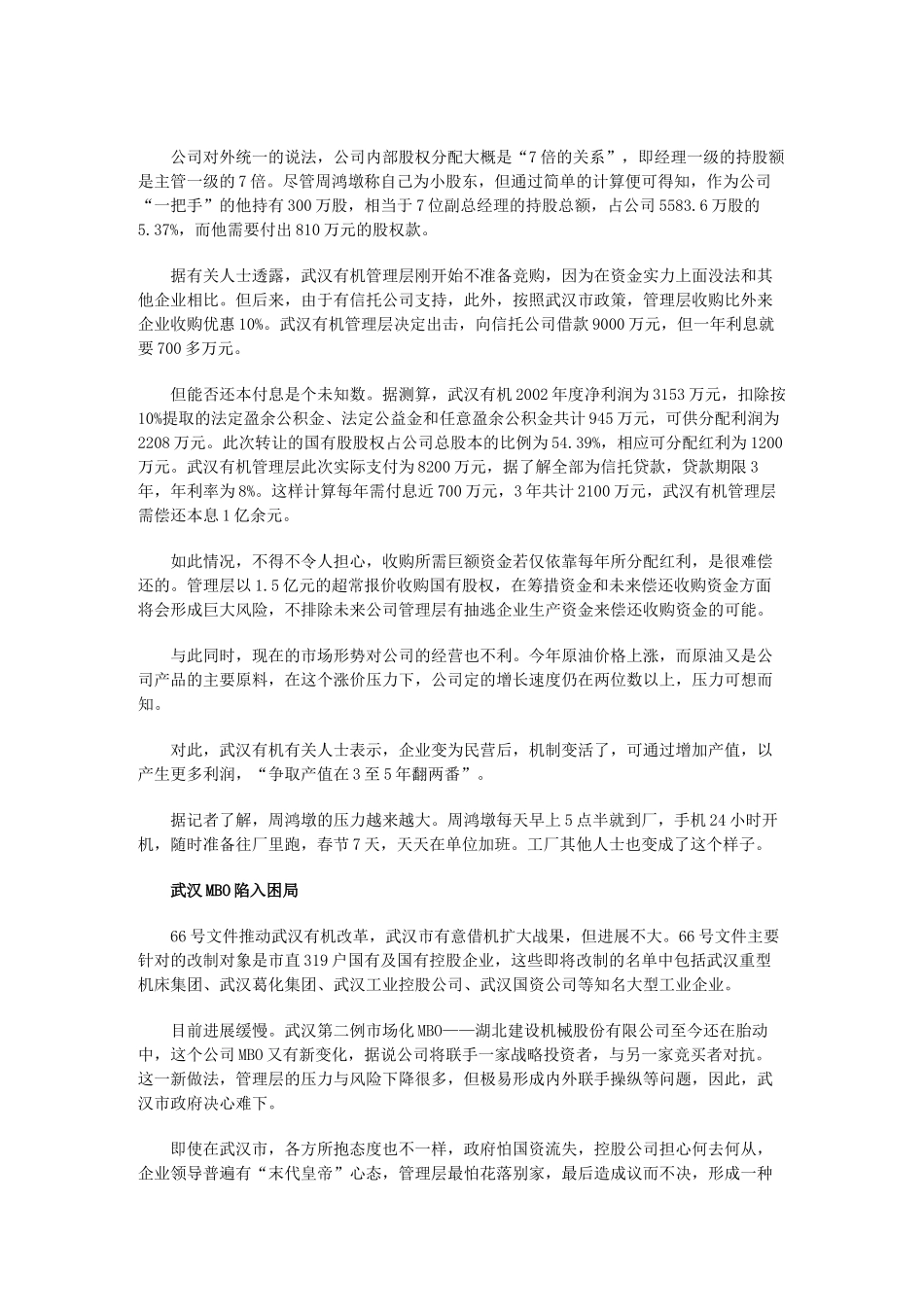 公司对外统一的说法，公司内部股权分配大概是“7倍的关系”，即经理一级的持股额是主管一级的7倍。尽管周鸿墩称自己为小股东，但通过简单的计算便可得知，作为公司“一把手”的他持有300万股，相当于7位副总经理的持股总额，占公司5583.6万股的5.37%，而他需要付出810万元的股权款。

据有关人士透露，武汉有机管理层刚开始不准备竞购，因为在资金实力上面没法和其他企业相比。但后来，由于有信托公司支持，此外，按照武汉市政策，管理层收购比外来企业收购优惠10%。武汉有机管理层决定出击，向信托公司借款9000万元，但一年利息就要700多万元。

但能否还本付息是个未知数。据测算，武汉有机2002年度净利润为3153万元，扣除按10%提取的法定盈余公积金、法定公益金和任意盈余公积金共计945万元，可供分配利润为2208万元。此次转让的国有股股权占公司总股本的比例为54.39%，相应可分配红利为1200万元。武汉有机管理层此次实际支付为8200万元，据了解全部为信托贷款，贷款期限3年，年利率为8%。这样计算每年需付息近700万元，3年共计2100万元，武汉有机管理层需偿还本息1亿余元。

如此情况，不得不令人担心，收购所需巨额资金若仅依靠每年所分配红利，是很难偿还的。管理层以1.5亿元的超常报价收购国有股权，在筹措资金和未来偿还收购资金方面将会形成巨大风险，不排除未来公司管理层有抽逃企业生产资金来偿还收购资金的可能。

与此同时，现在的市场形势对公司的经营也不利。今年原油价格上涨，而原油又是公司产品的主要原料，在这个涨价压力下，公司定的增长速度仍在两位数以上，压力可想而知。

对此，武汉有机有关人士表示，企业变为民营后，机制变活了，可通过增加产值，以产生更多利润，“争取产值在3至5年翻两番”。

据记者了解，周鸿墩的压力越来越大。周鸿墩每天早上5点半就到厂，手机24小时开机，随时准备往厂里跑，春节7天，天天在单位加班。工厂其他人士也变成了这个样子。

武汉MBO陷入困局

66号文件推动武汉有机改革，武汉市有意借机扩大战果，但进展不大。66号文件主要针对的改制对象是市直319户国有及国有控股企业，这些即将改制的名单中包括武汉重型机床集团、武汉葛化集团、武汉工业控股公司、武汉国资公司等知名大型工业企业。

目前进展缓慢。武汉第二例市场化MBO——湖北建设机械股份有限公司至今还在胎动中，这个公司MBO又有新变化，据说公司将联手一家战略投资者，与另一家竞买者对抗。这一新做法，管理层的压力与风险下降很多，但极易形成内外联手操纵等问题，因此，武汉市政府决心难下。

即使在武汉市，各方所抱态度也不一样，政府怕国资流失，控股公司担心何去何从，企业领导普遍有“末代皇帝”心态，管理层最怕花落别家，最后造成议而不决，形成一种